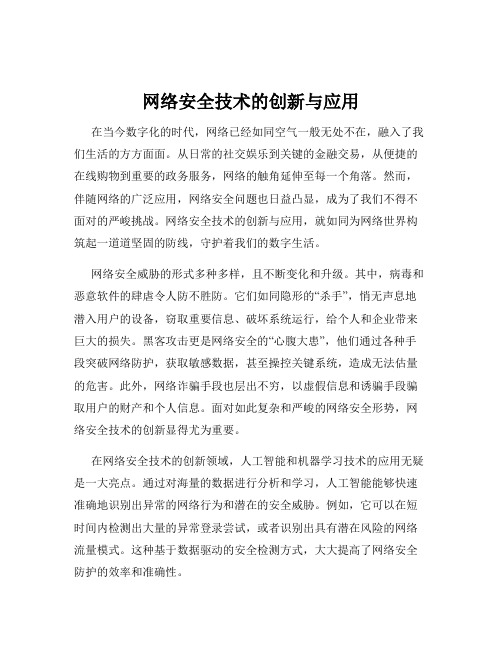 网络安全技术的创新与应用

在当今数字化的时代，网络已经如同空气一般无处不在，融入了我们生活的方方面面。从日常的社交娱乐到关键的金融交易，从便捷的在线购物到重要的政务服务，网络的触角延伸至每一个角落。然而，伴随网络的广泛应用，网络安全问题也日益凸显，成为了我们不得不面对的严峻挑战。网络安全技术的创新与应用，就如同为网络世界构筑起一道道坚固的防线，守护着我们的数字生活。

网络安全威胁的形式多种多样，且不断变化和升级。其中，病毒和恶意软件的肆虐令人防不胜防。它们如同隐形的“杀手”，悄无声息地潜入用户的设备，窃取重要信息、破坏系统运行，给个人和企业带来巨大的损失。黑客攻击更是网络安全的“心腹大患”，他们通过各种手段突破网络防护，获取敏感数据，甚至操控关键系统，造成无法估量的危害。此外，网络诈骗手段也层出不穷，以虚假信息和诱骗手段骗取用户的财产和个人信息。面对如此复杂和严峻的网络安全形势，网络安全技术的创新显得尤为重要。

在网络安全技术的创新领域，人工智能和机器学习技术的应用无疑是一大亮点。通过对海量的数据进行分析和学习，人工智能能够快速准确地识别出异常的网络行为和潜在的安全威胁。例如，它可以在短时间内检测出大量的异常登录尝试，或者识别出具有潜在风险的网络流量模式。这种基于数据驱动的安全检测方式，大大提高了网络安全防护的效率和准确性。